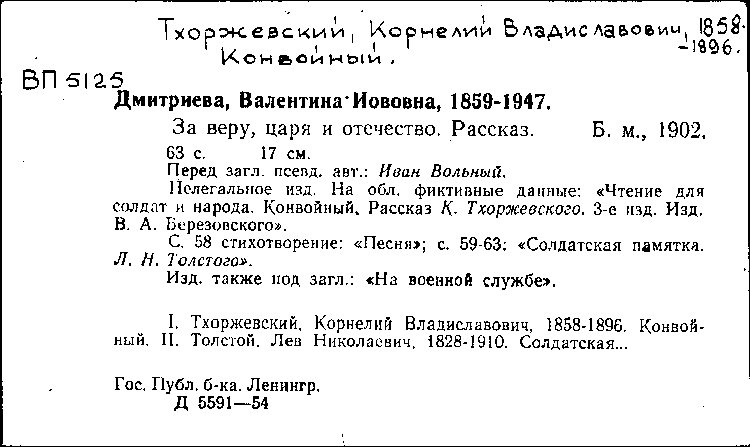 Тхоржевский, Корнелий Владиславович, 1858-1896.
Конвойный.

ВП 5125

Дмитриева, Валентина Иововна, 1859-1947.

За веру, царя и отечество. Рассказ. Б. м., 1902.
63 с. 17 см.
Перед загл. псевд. авт.: Иван Вольный.
Нелегальное изд. На обл. фиктивные данные: «Чтение для солдат и народа. Конвойный. Рассказ К. Тхоржевского. 3-е изд. Изд. В. А. Березовского».
С. 58 стихотворение: «Песня»; с. 59-63: «Солдатская памятка. Л. Н. Толстого».
Изд. также под загл.: «На военной службе».

I. Тхоржевский, Корнелий Владиславович, 1858-1896. Конвойный. II. Толстой, Лев Николаевич, 1828-1910. Солдатская...

Гос. Публ. б-ка. Ленингр.
Д 5591—54